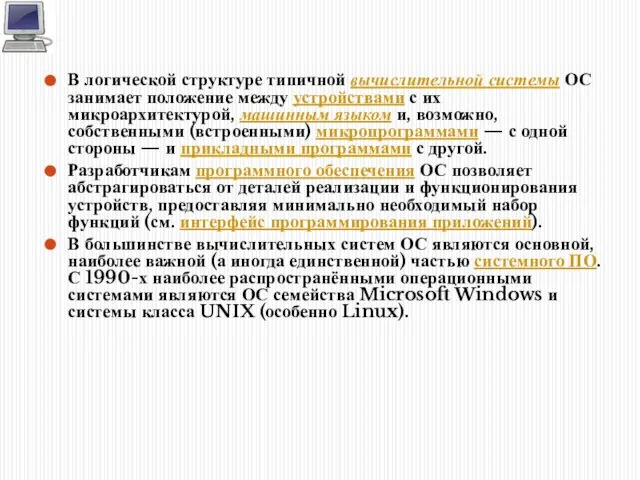 В логической структуре типичной вычислительной системы ОС занимает положение между устройствами с их микроархитектурой, машинным языком и, возможно, собственными (встроенными) микропрограммами — с одной стороны — и прикладными программами с другой.

Разработчикам программного обеспечения ОС позволяет абстрагироваться от деталей реализации и функционирования устройств, предоставляя минимально необходимый набор функций (см. интерфейс программирования приложений).

В большинстве вычислительных систем ОС являются основной, наиболее важной (а иногда единственной) частью системного ПО. С 1990-х наиболее распространёнными операционными системами являются ОС семейства Microsoft Windows и системы класса UNIX (особенно Linux).